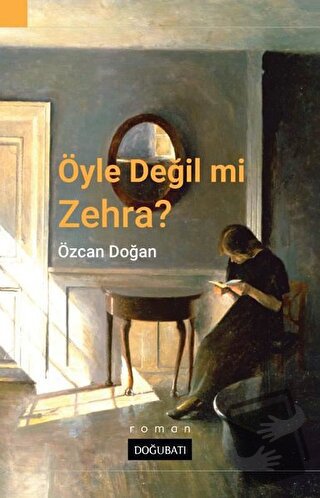 Öyle Değil mi Zehra?

Özcan Doğan

roman

DOĞUBATI